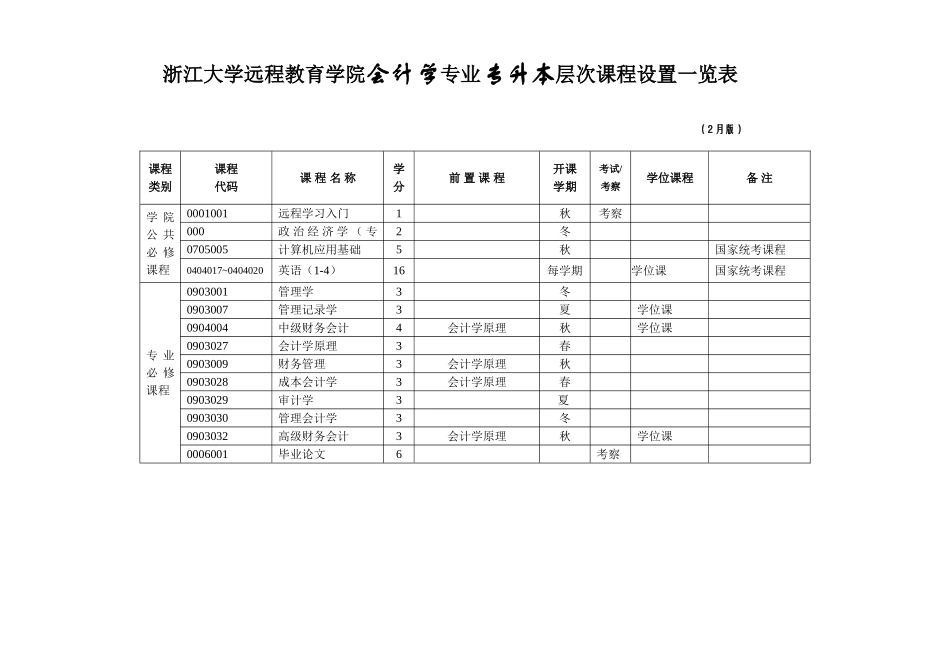 浙江大学远程教育学院会计学专业专升本层次课程设置一览表

（2月版）

| 课程类别 | 课程代码 | 课程名称 | 学分 | 前置课程 | 开课学期 | 考试/考察 | 学位课程 | 备注 |
|---|---|---|---|---|---|---|---|---|
| 学院公共必修课程 | 0001001 | 远程学习入门 | 1 | | 秋 | 考察 | | |
| | 000 | 政治经济学（专 | 2 | | 冬 | | | |
| | 0705005 | 计算机应用基础 | 5 | | 秋 | | | 国家统考课程 |
| | 0404017~0404020 | 英语（1-4） | 16 | | 每学期 | | 学位课 | 国家统考课程 |
| 专业必修课程 | 0903001 | 管理学 | 3 | | 冬 | | | |
| | 0903007 | 管理记录学 | 3 | | 夏 | | 学位课 | |
| | 0904004 | 中级财务会计 | 4 | 会计学原理 | 秋 | | 学位课 | |
| | 0903027 | 会计学原理 | 3 | | 春 | | | |
| | 0903009 | 财务管理 | 3 | 会计学原理 | 秋 | | | |
| | 0903028 | 成本会计学 | 3 | 会计学原理 | 春 | | | |
| | 0903029 | 审计学 | 3 | | 夏 | | | |
| | 0903030 | 管理会计学 | 3 | | 冬 | | | |
| | 0903032 | 高级财务会计 | 3 | 会计学原理 | 秋 | | 学位课 | |
| | 0006001 | 毕业论文 | 6 | | | 考察 | | |